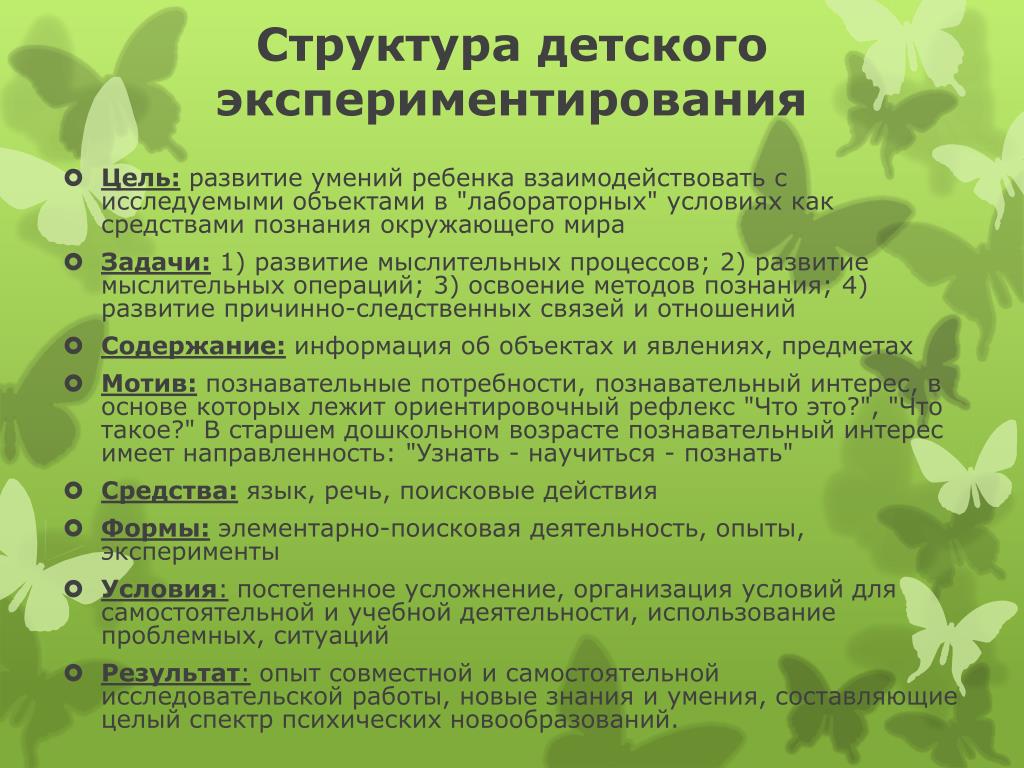 Структура детского экспериментирования

Цель: развитие умений ребенка взаимодействовать с исследуемыми объектами в "лабораторных" условиях как средствами познания окружающего мира

Задачи: 1) развитие мыслительных процессов; 2) развитие мыслительных операций; 3) освоение методов познания; 4) развитие причинно-следственных связей и отношений

Содержание: информация об объектах и явлениях, предметах

Мотив: познавательные потребности, познавательный интерес, в основе которых лежит ориентировочный рефлекс "Что это?", "Что такое?" В старшем дошкольном возрасте познавательный интерес имеет направленность: "Узнать - научиться - познать"

Средства: язык, речь, поисковые действия

Формы: элементарно-поисковая деятельность, опыты, эксперименты

Условия: постепенное усложнение, организация условий для самостоятельной и учебной деятельности, использование проблемных, ситуаций

Результат: опыт совместной и самостоятельной исследовательской работы, новые знания и умения, составляющие целый спектр психических новообразований.